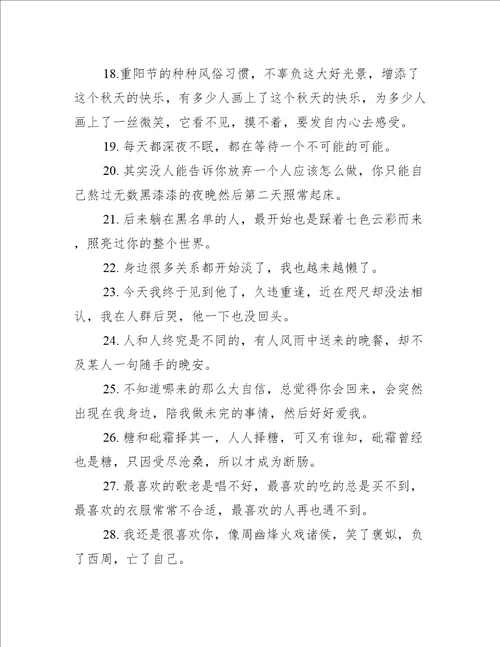 18.重阳节的种种风俗习惯，不辜负这大好光景，增添了这个秋天的快乐，有多少人画上了这个秋天的快乐，为多少人画上了一丝微笑，它看不见，摸不着，要发自内心去感受。

19. 每天都深夜不眠，都在等待一个不可能的可能。

20. 其实没人能告诉你放弃一个人应该怎么做，你只能自己熬过无数黑漆漆的夜晚然后第二天照常起床。

21. 后来躺在黑名单的人，最开始也是踩着七色云彩而来，照亮过你的整个世界。

22. 身边很多关系都开始淡了，我也越来越懒了。

23. 今天我终于见到他了，久违重逢，近在咫尺却没法相认，我在人群后哭，他一下也没回头。

24. 人和人终究是不同的，有人风雨中送来的晚餐，却不及某人一句随手的晚安。

25. 不知道哪来的那么大自信，总觉得你会回来，会突然出现在我身边，陪我做未完的事情，然后好好爱我。

26. 糖和砒霜择其一，人人择糖，可又有谁知，砒霜曾经也是糖，只因受尽沧桑，所以才成为断肠。

27. 最喜欢的歌老是唱不好，最喜欢的吃的总是买不到，最喜欢的衣服常常不合适，最喜欢的人再也遇不到。

28. 我还是很喜欢你，像周幽烽火戏诸侯，笑了褒姒，负了西周，亡了自己。